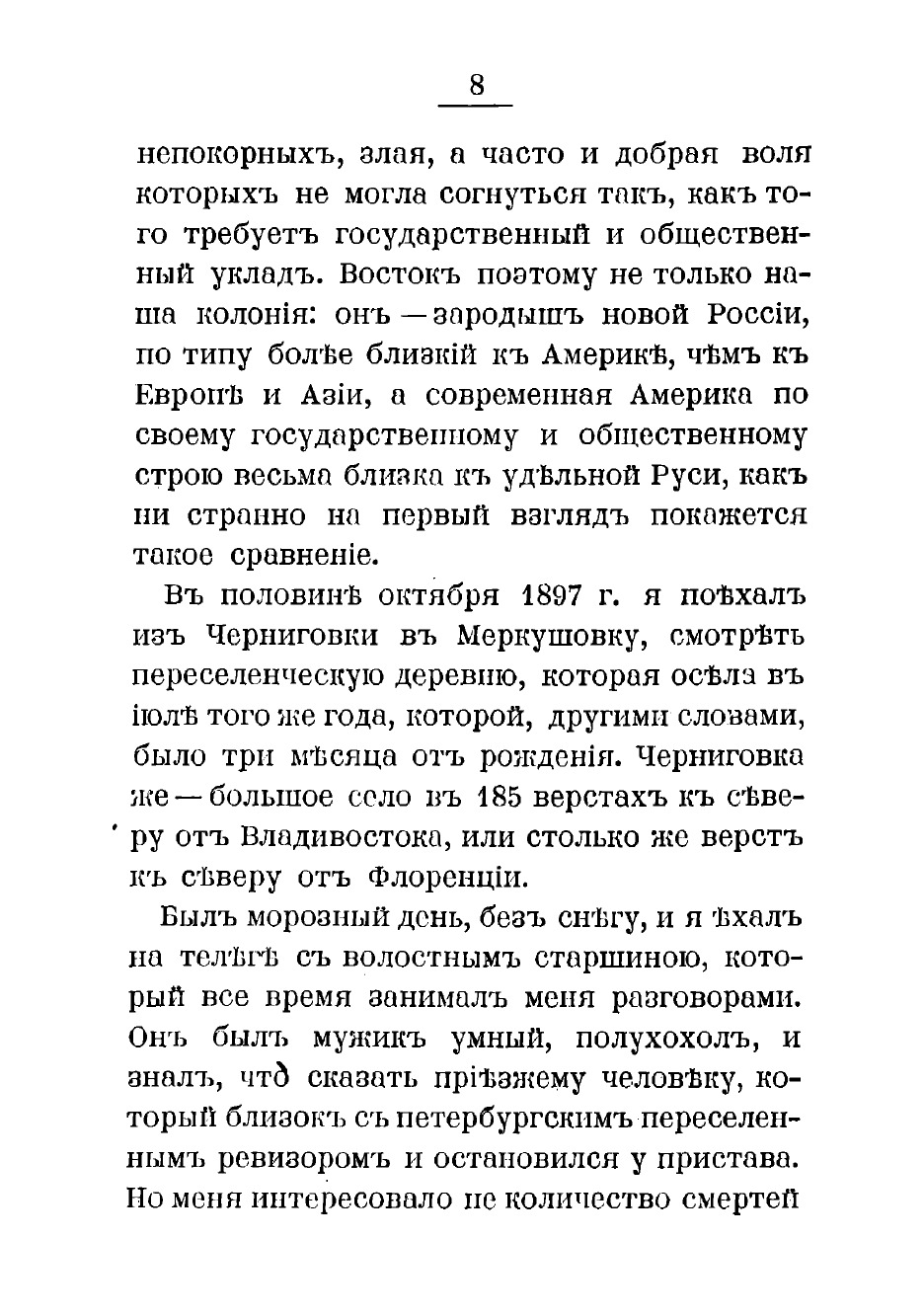 8

непокорныхъ, злая, а часто и добрая воля которыхъ не могла согнуться такъ, какъ того требуетъ государственный и общественный укладъ. Востокъ поэтому не только наша колонія: онъ — зародышъ новой Россіи, по типу болѣе близкій къ Америкѣ, чѣмъ къ Европѣ и Азіи, а современная Америка по своему государственному и общественному строю весьма близка къ удѣльной Руси, какъ ни странно на первый взглядъ покажется такое сравненіе.

Въ половинѣ октября 1897 г. я поѣхалъ изъ Черниговки въ Меркушовку, смотрѣть переселенческую деревню, которая осѣла въ іюлѣ того же года, которой, другими словами, было три мѣсяца отъ рожденія. Черниговка же — большое село въ 185 верстахъ къ сѣверу отъ Владивостока, или столько же верстъ къ сѣверу отъ Флоренціи.

Былъ морозный день, безъ снѣгу, и я ѣхалъ на телѣгѣ съ волостнымъ старшиною, который все время занималъ меня разговорами. Онъ былъ мужикъ умный, полухохолъ, и зналъ, что̀ сказать пріѣзжему человѣку, который близокъ съ петербургскимъ переселеннымъ ревизоромъ и остановился у пристава. Но меня интересовало не количество смертей